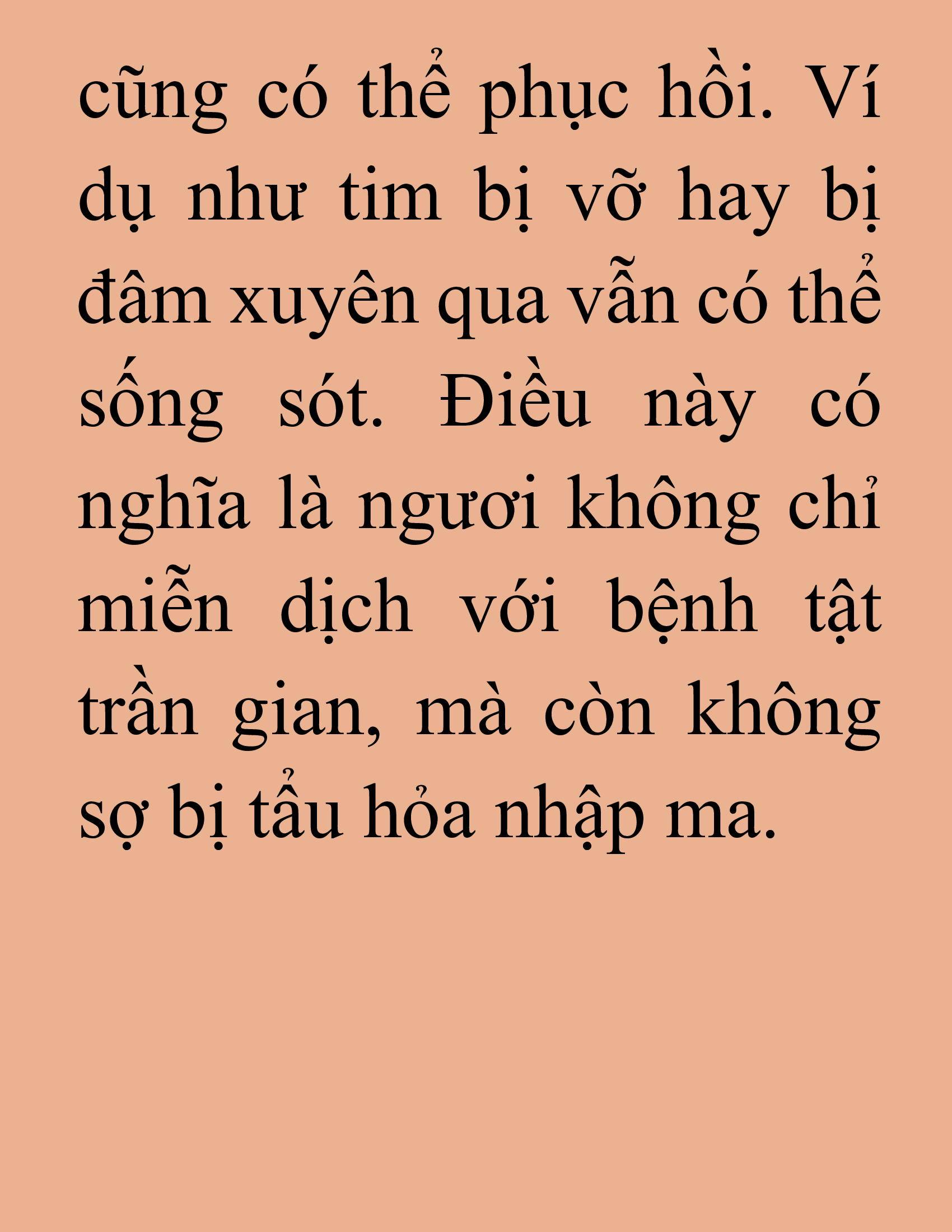 cũng có thể phục hồi. Ví dụ như tim bị vỡ hay bị đâm xuyên qua vẫn có thể sống sót. Điều này có nghĩa là ngươi không chỉ miễn dịch với bệnh tật trần gian, mà còn không sợ bị tẩu hỏa nhập ma.